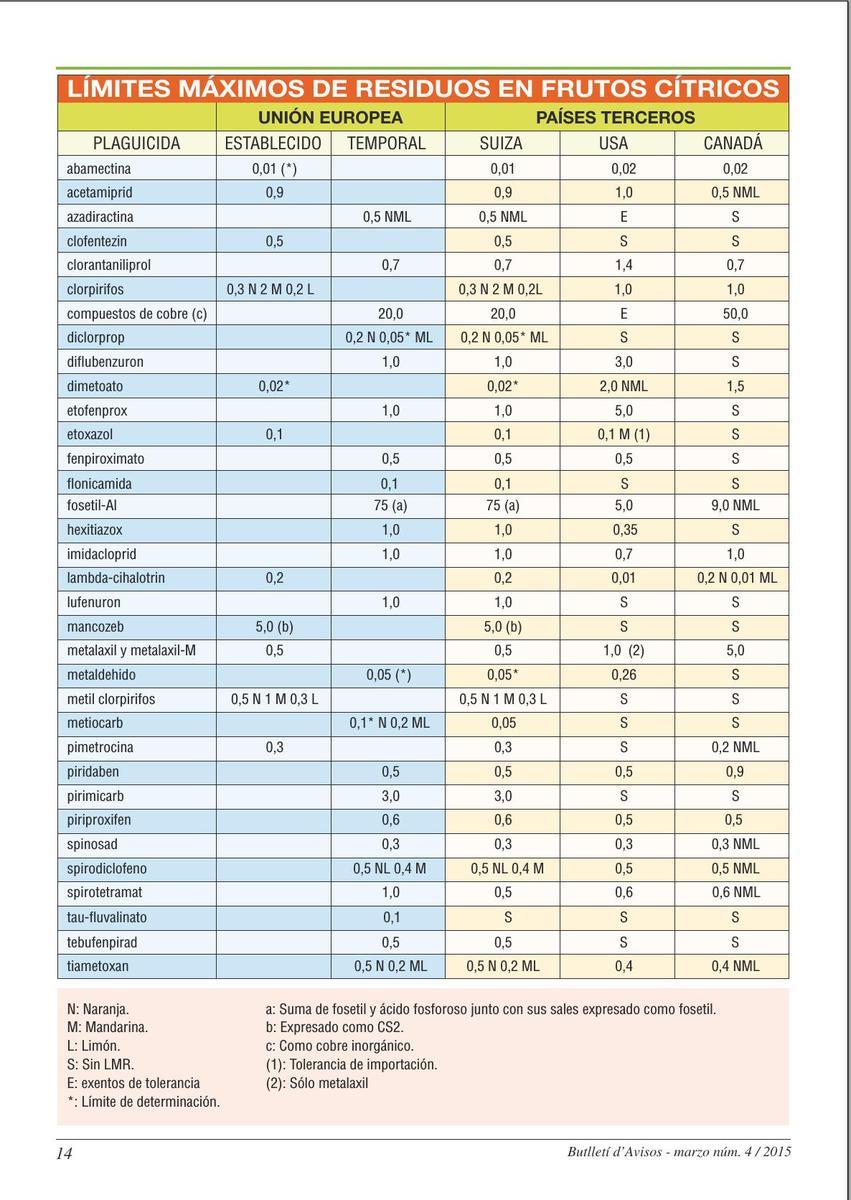 LÍMITES MÁXIMOS DE RESIDUOS EN FRUTOS CÍTRICOS

| | UNIÓN EUROPEA | | PAÍSES TERCEROS | | |
|---|---|---|---|---|---|
| PLAGUICIDA | ESTABLECIDO | TEMPORAL | SUIZA | USA | CANADÁ |
| abamectina | 0,01 (*) | | 0,01 | 0,02 | 0,02 |
| acetamiprid | 0,9 | | 0,9 | 1,0 | 0,5 NML |
| azadiractina | | 0,5 NML | 0,5 NML | E | S |
| clofentezin | 0,5 | | 0,5 | S | S |
| clorantaniliprol | | 0,7 | 0,7 | 1,4 | 0,7 |
| clorpirifos | 0,3 N 2 M 0,2 L | | 0,3 N 2 M 0,2L | 1,0 | 1,0 |
| compuestos de cobre (c) | | 20,0 | 20,0 | E | 50,0 |
| diclorprop | | 0,2 N 0,05* ML | 0,2 N 0,05* ML | S | S |
| diflubenzuron | | 1,0 | 1,0 | 3,0 | S |
| dimetoato | 0,02* | | 0,02* | 2,0 NML | 1,5 |
| etofenprox | | 1,0 | 1,0 | 5,0 | S |
| etoxazol | 0,1 | | 0,1 | 0,1 M (1) | S |
| fenpiroximato | | 0,5 | 0,5 | 0,5 | S |
| flonicamida | | 0,1 | 0,1 | S | S |
| fosetil-Al | | 75 (a) | 75 (a) | 5,0 | 9,0 NML |
| hexitiazox | | 1,0 | 1,0 | 0,35 | S |
| imidacloprid | | 1,0 | 1,0 | 0,7 | 1,0 |
| lambda-cihalotrin | 0,2 | | 0,2 | 0,01 | 0,2 N 0,01 ML |
| lufenuron | | 1,0 | 1,0 | S | S |
| mancozeb | 5,0 (b) | | 5,0 (b) | S | S |
| metalaxil y metalaxil-M | 0,5 | | 0,5 | 1,0 (2) | 5,0 |
| metaldehido | | 0,05 (*) | 0,05* | 0,26 | S |
| metil clorpirifos | 0,5 N 1 M 0,3 L | | 0,5 N 1 M 0,3 L | S | S |
| metiocarb | | 0,1* N 0,2 ML | 0,05 | S | S |
| pimetrocina | 0,3 | | 0,3 | S | 0,2 NML |
| piridaben | | 0,5 | 0,5 | 0,5 | 0,9 |
| pirimicarb | | 3,0 | 3,0 | S | S |
| piriproxifen | | 0,6 | 0,6 | 0,5 | 0,5 |
| spinosad | | 0,3 | 0,3 | 0,3 | 0,3 NML |
| spirodiclofeno | | 0,5 NL 0,4 M | 0,5 NL 0,4 M | 0,5 | 0,5 NML |
| spirotetramat | | 1,0 | 0,5 | 0,6 | 0,6 NML |
| tau-fluvalinato | | 0,1 | S | S | S |
| tebufenpirad | | 0,5 | 0,5 | S | S |
| tiametoxan | | 0,5 N 0,2 ML | 0,5 N 0,2 ML | 0,4 | 0,4 NML |

N: Naranja.
M: Mandarina.
L: Limón.
S: Sin LMR.
E: exentos de tolerancia
*: Límite de determinación.

a: Suma de fosetil y ácido fosforoso junto con sus sales expresado como fosetil.
b: Expresado como CS2.
c: Como cobre inorgánico.
(1): Tolerancia de importación.
(2): Sólo metalaxil

14

Butlletí d'Avisos - marzo núm. 4 / 2015